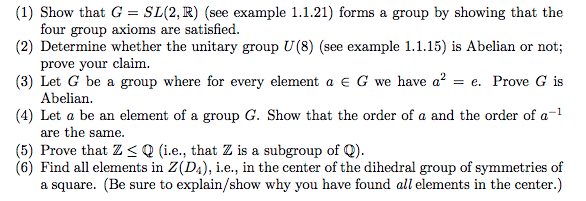 (1) Show that $G = SL(2, \mathbb{R})$ (see example 1.1.21) forms a group by showing that the four group axioms are satisfied.
(2) Determine whether the unitary group $U(8)$ (see example 1.1.15) is Abelian or not; prove your claim.
(3) Let $G$ be a group where for every element $a \in G$ we have $a^2 = e$. Prove $G$ is Abelian.
(4) Let $a$ be an element of a group $G$. Show that the order of $a$ and the order of $a^{-1}$ are the same.
(5) Prove that $\mathbb{Z} \leq \mathbb{Q}$ (i.e., that $\mathbb{Z}$ is a subgroup of $\mathbb{Q}$).
(6) Find all elements in $Z(D_4)$, i.e., in the center of the dihedral group of symmetries of a square. (Be sure to explain/show why you have found *all* elements in the center.)